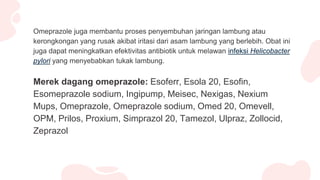 Omeprazole juga membantu proses penyembuhan jaringan lambung atau kerongkongan yang rusak akibat iritasi dari asam lambung yang berlebih. Obat ini juga dapat meningkatkan efektivitas antibiotik untuk melawan infeksi Helicobacter pylori yang menyebabkan tukak lambung.

Merek dagang omeprazole: Esoferr, Esola 20, Esofin, Esomeprazole sodium, Ingipump, Meisec, Nexigas, Nexium Mups, Omeprazole, Omeprazole sodium, Omed 20, Omevell, OPM, Prilos, Proxium, Simprazol 20, Tamezol, Ulpraz, Zollocid, Zeprazol